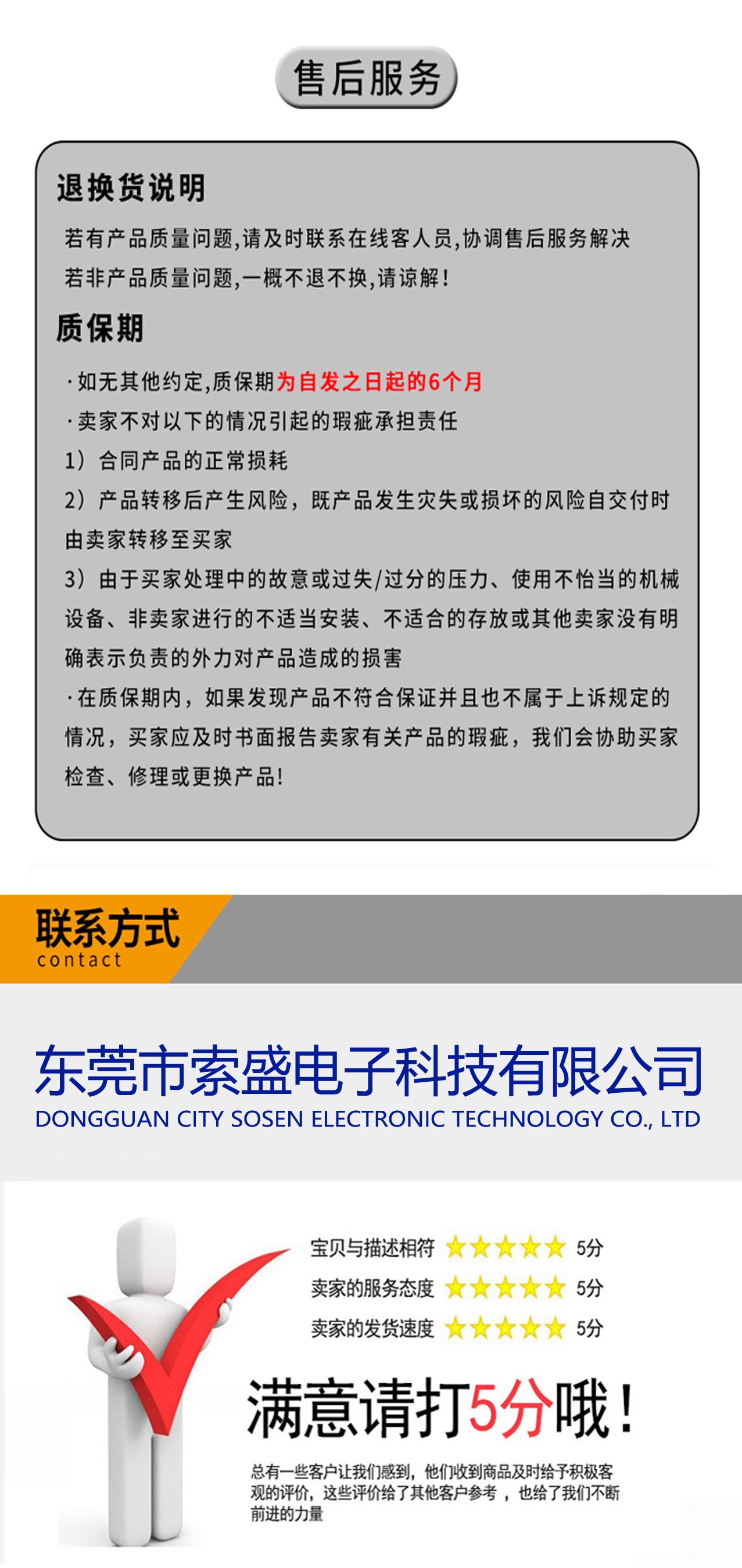 售后服务

退换货说明

若有产品质量问题,请及时联系在线客人员,协调售后服务解决

若非产品质量问题,一概不退不换,请谅解!

质保期

·如无其他约定,质保期为自发之日起的6个月

·卖家不对以下的情况引起的瑕疵承担责任

1）合同产品的正常损耗

2）产品转移后产生风险，既产品发生灾失或损坏的风险自交付时由卖家转移至买家

3）由于买家处理中的故意或过失/过分的压力、使用不恰当的机械设备、非卖家进行的不适当安装、不适合的存放或其他卖家没有明确表示负责的外力对产品造成的损害

·在质保期内，如果发现产品不符合保证并且也不属于上诉规定的情况，买家应及时书面报告卖家有关产品的瑕疵，我们会协助买家检查、修理或更换产品!

联系方式
contact

东莞市索盛电子科技有限公司
DONGGUAN CITY SOSEN ELECTRONIC TECHNOLOGY CO., LTD

宝贝与描述相符 5分
卖家的服务态度 5分
卖家的发货速度 5分

满意请打5分哦！

总有一些客户让我们感到，他们收到商品及时给予积极客观的评价，这些评价给了其他客户参考，也给了我们不断前进的力量